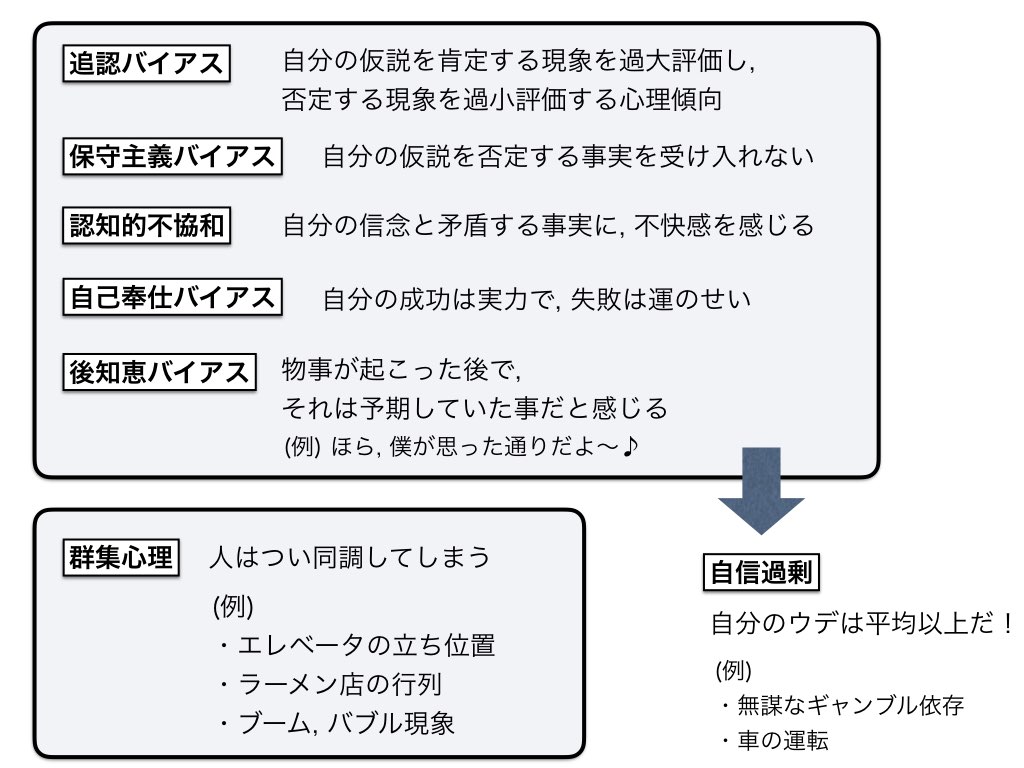 追認バイアス　自分の仮説を肯定する現象を過大評価し, 否定する現象を過小評価する心理傾向

保守主義バイアス　自分の仮説を否定する事実を受け入れない

認知的不協和　自分の信念と矛盾する事実に, 不快感を感じる

自己奉仕バイアス　自分の成功は実力で, 失敗は運のせい

後知恵バイアス　物事が起こった後で, それは予期していた事だと感じる
(例) ほら, 僕が思った通りだよ〜♪

群集心理　人はつい同調してしまう
(例)
・エレベータの立ち位置
・ラーメン店の行列
・ブーム, バブル現象

自信過剰
自分のウデは平均以上だ！
(例)
・無謀なギャンブル依存
・車の運転